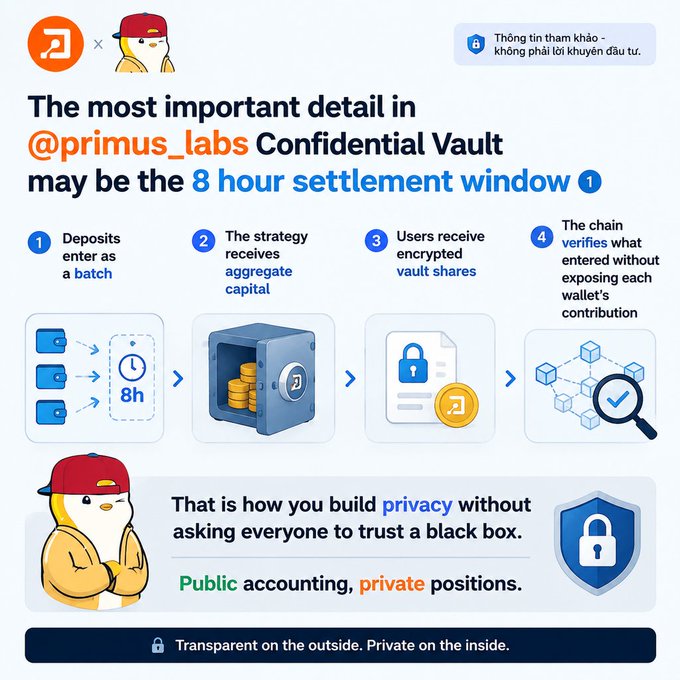 ×

Thông tin tham khảo - không phải lời khuyên đầu tư.

The most important detail in @primus_labs Confidential Vault may be the 8 hour settlement window 1

1 Deposits enter as a batch

2 The strategy receives aggregate capital

3 Users receive encrypted vault shares

4 The chain verifies what entered without exposing each wallet's contribution

8h

That is how you build privacy without asking everyone to trust a black box.

Public accounting, private positions.

Transparent on the outside. Private on the inside.